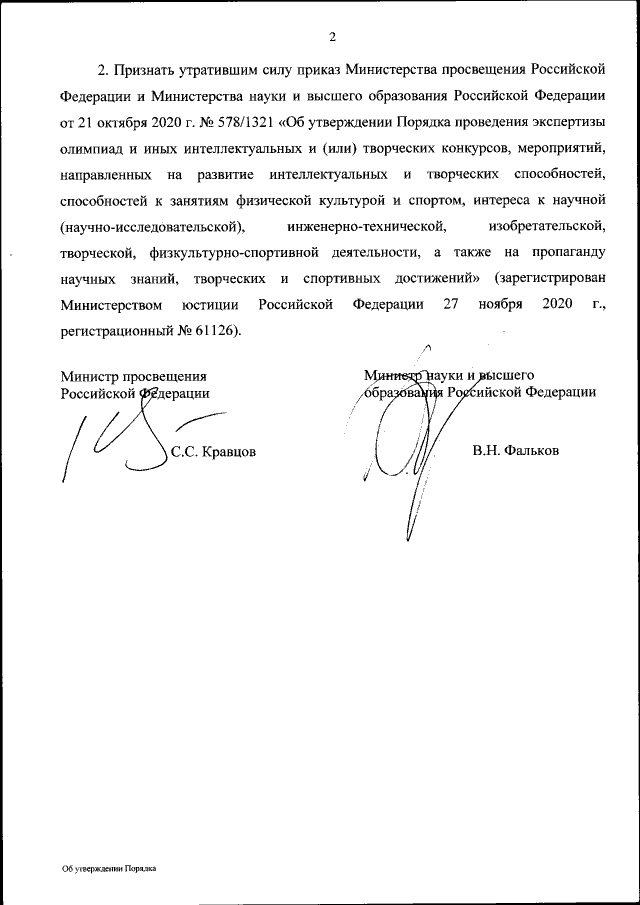 2

2. Признать утратившим силу приказ Министерства просвещения Российской Федерации и Министерства науки и высшего образования Российской Федерации от 21 октября 2020 г. № 578/1321 «Об утверждении Порядка проведения экспертизы олимпиад и иных интеллектуальных и (или) творческих конкурсов, мероприятий, направленных на развитие интеллектуальных и творческих способностей, способностей к занятиям физической культурой и спортом, интереса к научной (научно-исследовательской), инженерно-технической, изобретательской, творческой, физкультурно-спортивной деятельности, а также на пропаганду научных знаний, творческих и спортивных достижений» (зарегистрирован Министерством юстиции Российской Федерации 27 ноября 2020 г., регистрационный № 61126).

Министр просвещения
Российской Федерации

С.С. Кравцов

Министр науки и высшего
образования Российской Федерации

В.Н. Фальков

Об утверждении Порядка